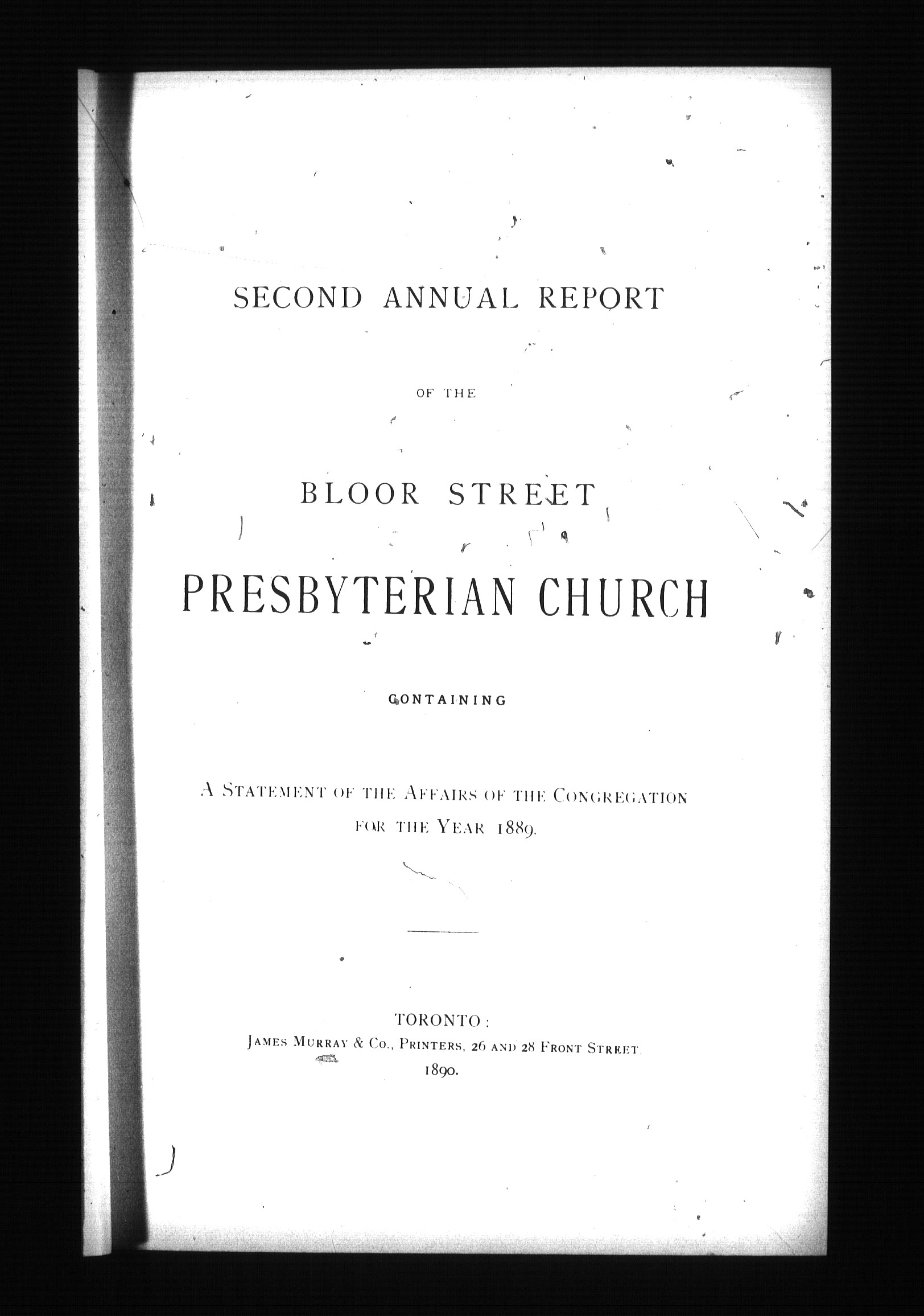 SECOND ANNUAL REPORT

OF THE

BLOOR STREET

PRESBYTERIAN CHURCH

CONTAINING

A STATEMENT OF THE AFFAIRS OF THE CONGREGATION FOR THE YEAR 1889.

TORONTO:
JAMES MURRAY & CO., PRINTERS, 26 AND 28 FRONT STREET.
1890.